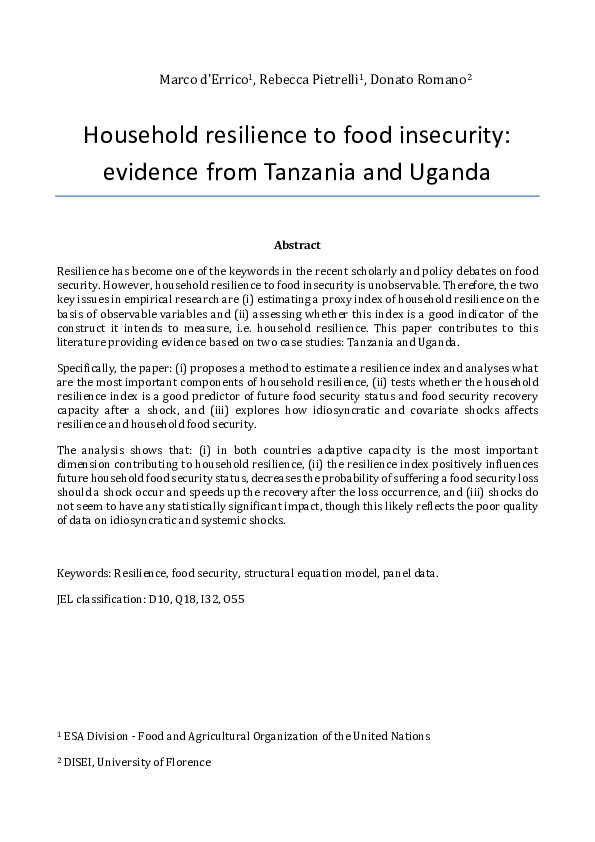 Marco d'Errico$^{1}$, Rebecca Pietrelli$^{1}$, Donato Romano$^{2}$

Household resilience to food insecurity: evidence from Tanzania and Uganda

Abstract

Resilience has become one of the keywords in the recent scholarly and policy debates on food security. However, household resilience to food insecurity is unobservable. Therefore, the two key issues in empirical research are (i) estimating a proxy index of household resilience on the basis of observable variables and (ii) assessing whether this index is a good indicator of the construct it intends to measure, i.e. household resilience. This paper contributes to this literature providing evidence based on two case studies: Tanzania and Uganda.

Specifically, the paper: (i) proposes a method to estimate a resilience index and analyses what are the most important components of household resilience, (ii) tests whether the household resilience index is a good predictor of future food security status and food security recovery capacity after a shock, and (iii) explores how idiosyncratic and covariate shocks affects resilience and household food security.

The analysis shows that: (i) in both countries adaptive capacity is the most important dimension contributing to household resilience, (ii) the resilience index positively influences future household food security status, decreases the probability of suffering a food security loss should a shock occur and speeds up the recovery after the loss occurrence, and (iii) shocks do not seem to have any statistically significant impact, though this likely reflects the poor quality of data on idiosyncratic and systemic shocks.

Keywords: Resilience, food security, structural equation model, panel data.

JEL classification: D10, Q18, I32, O55

$^{1}$ ESA Division - Food and Agricultural Organization of the United Nations

$^{2}$ DISEI, University of Florence